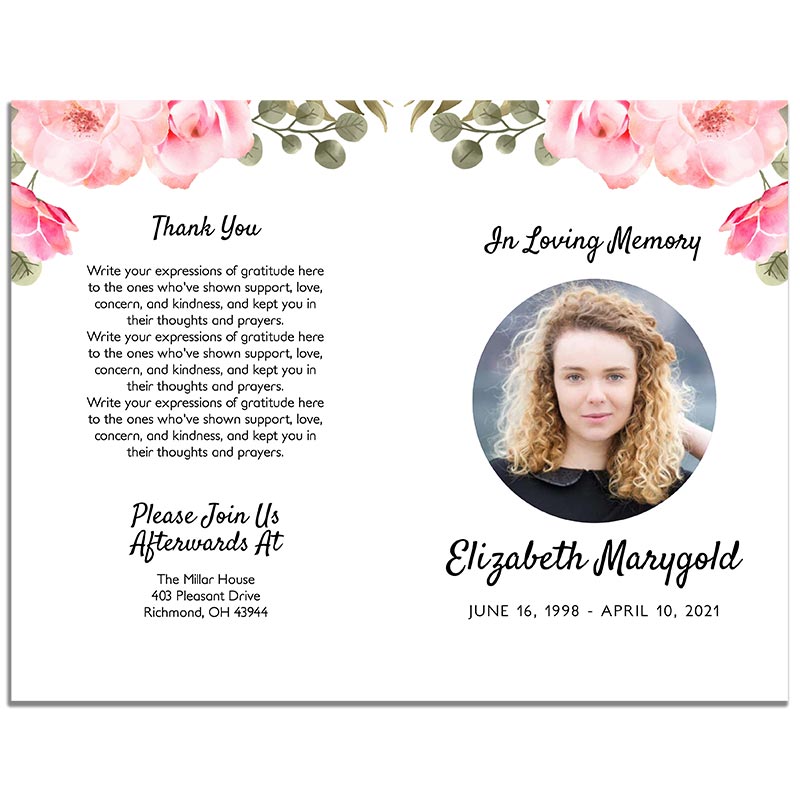 Thank You

Write your expressions of gratitude here to the ones who've shown support, love, concern, and kindness, and kept you in their thoughts and prayers. Write your expressions of gratitude here to the ones who've shown support, love, concern, and kindness, and kept you in their thoughts and prayers. Write your expressions of gratitude here to the ones who've shown support, love, concern, and kindness, and kept you in their thoughts and prayers.

Please Join Us
Afterwards At

The Millar House
403 Pleasant Drive
Richmond, OH 43944

In Loving Memory

Elizabeth Marygold

JUNE 16, 1998 - APRIL 10, 2021